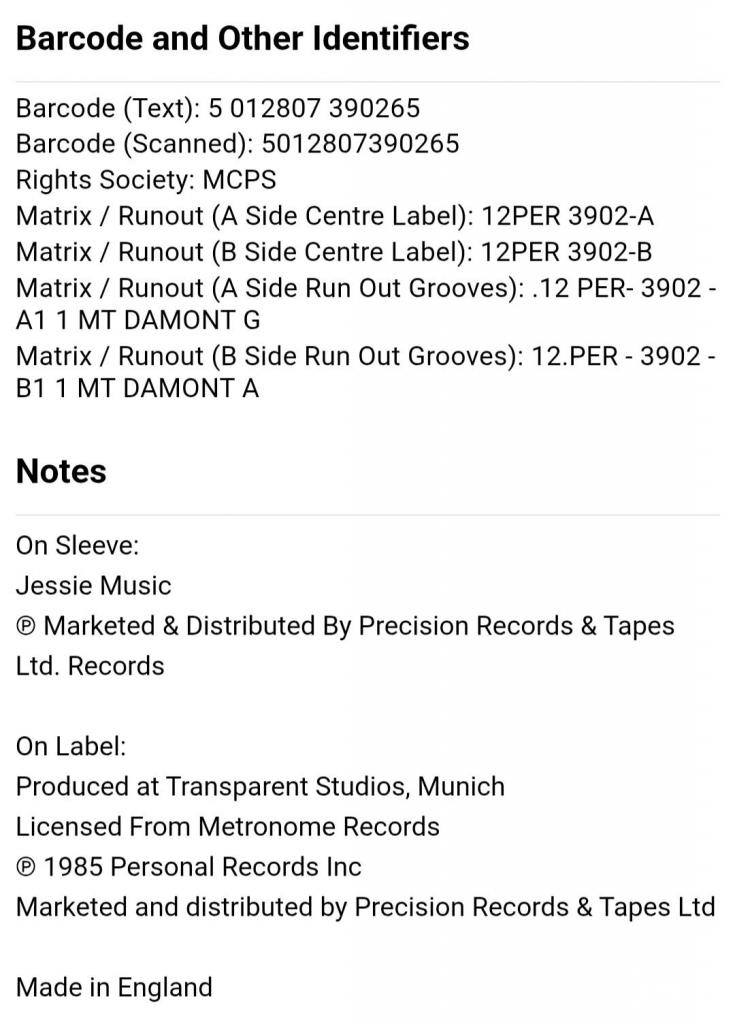 Barcode and Other Identifiers

Barcode (Text): 5 012807 390265
Barcode (Scanned): 5012807390265
Rights Society: MCPS
Matrix / Runout (A Side Centre Label): 12PER 3902-A
Matrix / Runout (B Side Centre Label): 12PER 3902-B
Matrix / Runout (A Side Run Out Grooves): .12 PER- 3902 - A1 1 MT DAMONT G
Matrix / Runout (B Side Run Out Grooves): 12.PER - 3902 - B1 1 MT DAMONT A

Notes

On Sleeve:
Jessie Music
℗ Marketed & Distributed By Precision Records & Tapes Ltd. Records

On Label:
Produced at Transparent Studios, Munich
Licensed From Metronome Records
℗ 1985 Personal Records Inc
Marketed and distributed by Precision Records & Tapes Ltd

Made in England